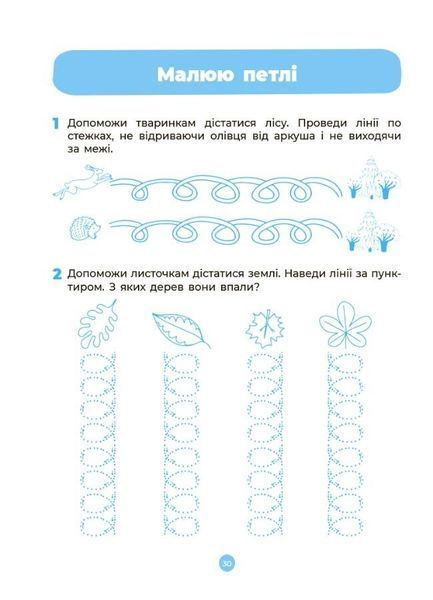 Малюю петлі

1 Допоможи тваринкам дістатися лісу. Проведи лінії по стежках, не відриваючи олівця від аркуша і не виходячи за межі.

2 Допоможи листочкам дістатися землі. Наведи лінії за пунктиром. З яких дерев вони впали?

30